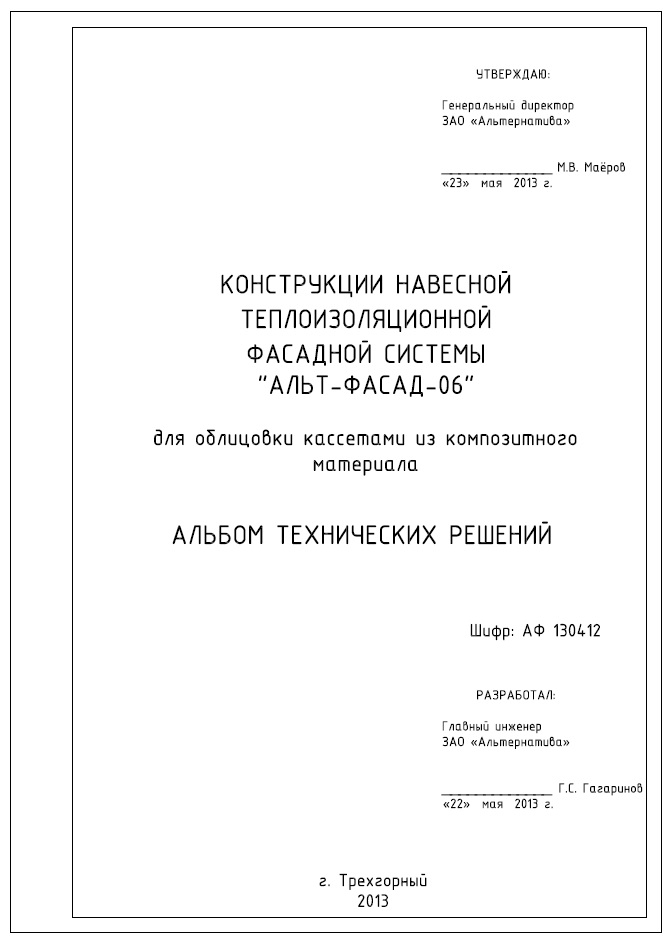 УТВЕРЖДАЮ:

Генеральный директор
ЗАО «Альтернатива»

_______________ М.В. Маёров
«23» мая 2013 г.

КОНСТРУКЦИИ НАВЕСНОЙ ТЕПЛОИЗОЛЯЦИОННОЙ ФАСАДНОЙ СИСТЕМЫ "АЛЬТ-ФАСАД-06"

для облицовки кассетами из композитного материала

АЛЬБОМ ТЕХНИЧЕСКИХ РЕШЕНИЙ

Шифр: АФ 130412

РАЗРАБОТАЛ:

Главный инженер
ЗАО «Альтернатива»

_______________ Г.С. Гагаринов
«22» мая 2013 г.

г. Трехгорный
2013